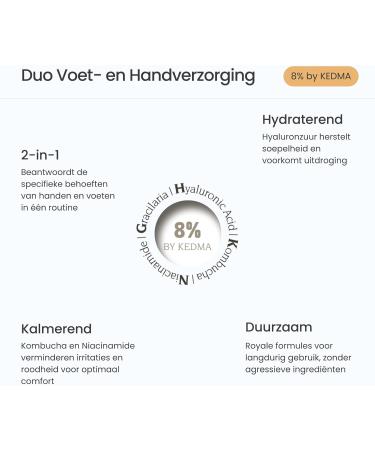 Duo Voet- en Handverzorging

8% by KEDMA

Hydraterend

Hyaluronzuur herstelt soepelheid en voorkomt uitdroging

2-in-1

Beantwoordt de specifieke behoeften van handen en voeten in één routine

Gracilaria | Hyaluronic Acid | Kombucha | Niacinamide |

8%

BY KEDMA

Kalmerend

Kombucha en Niacinamide verminderen irritaties en roodheid voor optimaal comfort

Duurzaam

Royale formules voor langdurig gebruik, zonder agressieve ingrediënten